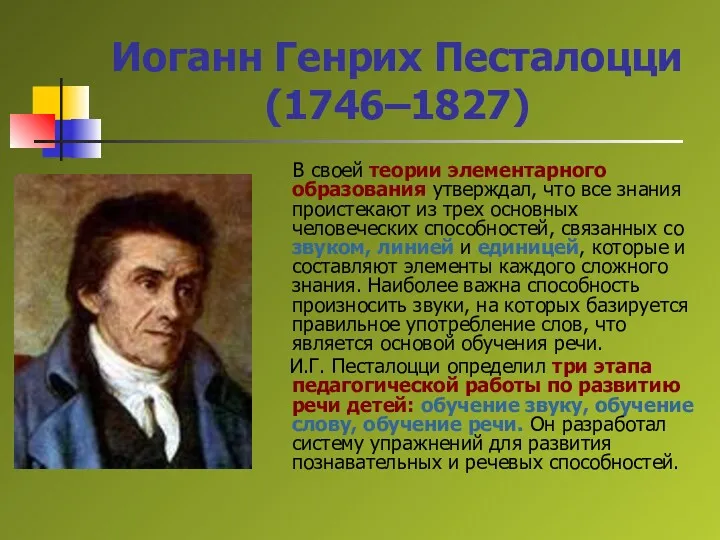 Иоганн Генрих Песталоцци (1746–1827)

В своей теории элементарного образования утверждал, что все знания проистекают из трех основных человеческих способностей, связанных со звуком, линией и единицей, которые и составляют элементы каждого сложного знания. Наиболее важна способность произносить звуки, на которых базируется правильное употребление слов, что является основой обучения речи.

И.Г. Песталоцци определил три этапа педагогической работы по развитию речи детей: обучение звуку, обучение слову, обучение речи. Он разработал систему упражнений для развития познавательных и речевых способностей.